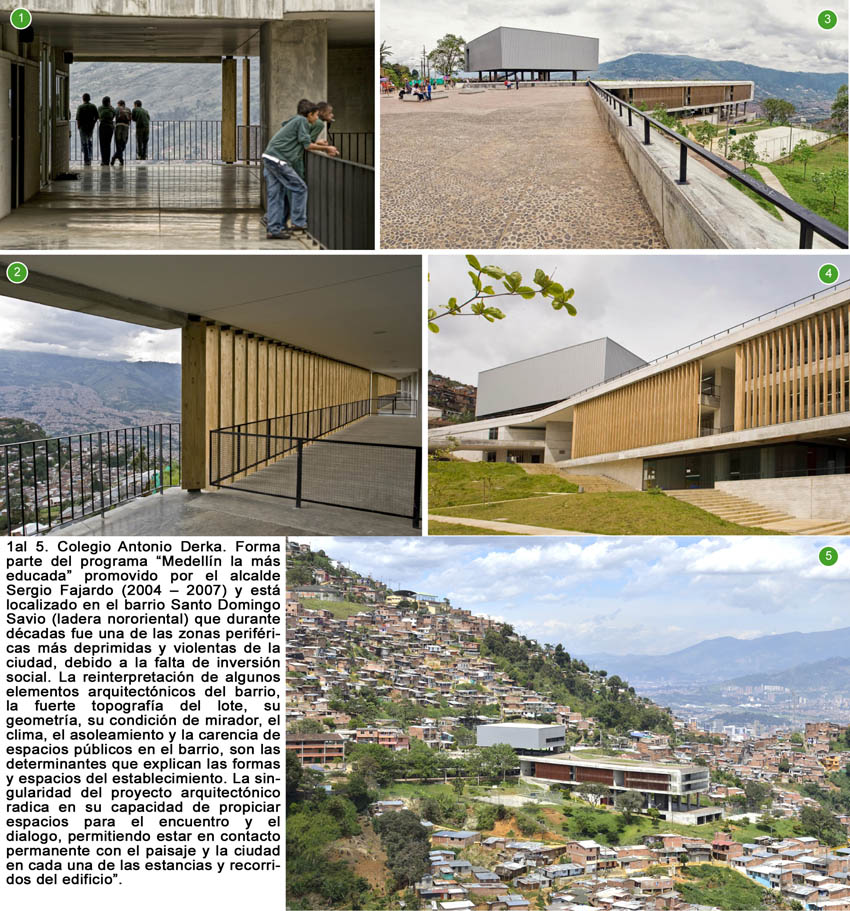 1

3

2

4

1al 5. Colegio Antonio Derka. Forma parte del programa “Medellín la más educada” promovido por el alcalde Sergio Fajardo (2004 – 2007) y está localizado en el barrio Santo Domingo Savio (ladera nororiental) que durante décadas fue una de las zonas periféricas más deprimidas y violentas de la ciudad, debido a la falta de inversión social. La reinterpretación de algunos elementos arquitectónicos del barrio, la fuerte topografía del lote, su geometría, su condición de mirador, el clima, el asoleamiento y la carencia de espacios públicos en el barrio, son las determinantes que explican las formas y espacios del establecimiento. La singularidad del proyecto arquitectónico radica en su capacidad de propiciar espacios para el encuentro y el dialogo, permitiendo estar en contacto permanente con el paisaje y la ciudad en cada una de las estancias y recorridos del edificio”.

5